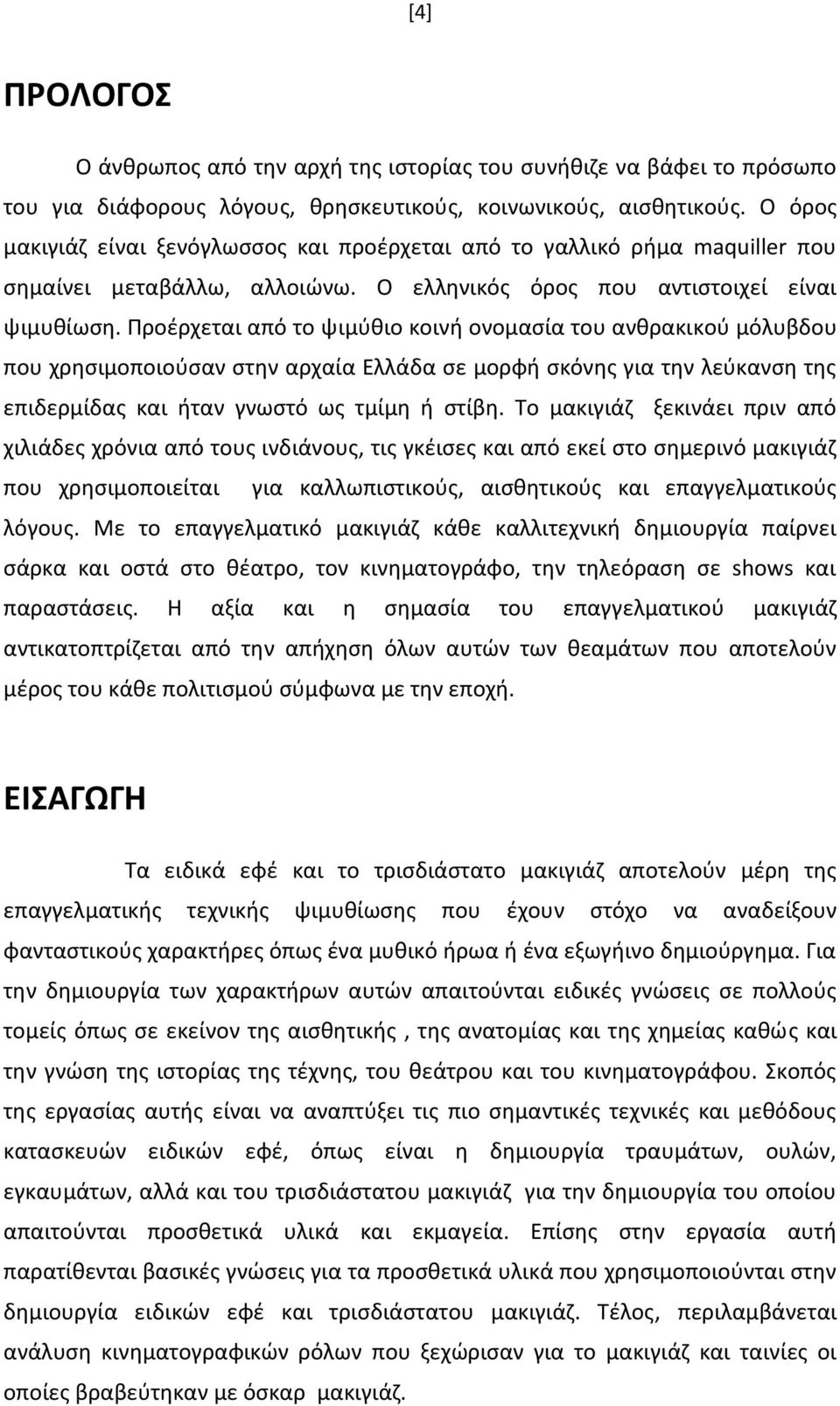 [4]

ΠΡΟΛΟΓΟΣ

Ο άνθρωπος από την αρχή της ιστορίας του συνήθιζε να βάφει το πρόσωπο του για διάφορους λόγους, θρησκευτικούς, κοινωνικούς, αισθητικούς. Ο όρος μακιγιάζ είναι ξενόγλωσσος και προέρχεται από το γαλλικό ρήμα maquiller που σημαίνει μεταβάλλω, αλλοιώνω. Ο ελληνικός όρος που αντιστοιχεί είναι ψιμυθίωση. Προέρχεται από το ψιμύθιο κοινή ονομασία του ανθρακικού μόλυβδου που χρησιμοποιούσαν στην αρχαία Ελλάδα σε μορφή σκόνης για την λεύκανση της επιδερμίδας και ήταν γνωστό ως τμίμη ή στίβη. Το μακιγιάζ ξεκινάει πριν από χιλιάδες χρόνια από τους ινδιάνους, τις γκέισες και από εκεί στο σημερινό μακιγιάζ που χρησιμοποιείται για καλλωπιστικούς, αισθητικούς και επαγγελματικούς λόγους. Με το επαγγελματικό μακιγιάζ κάθε καλλιτεχνική δημιουργία παίρνει σάρκα και οστά στο θέατρο, τον κινηματογράφο, την τηλεόραση σε shows και παραστάσεις. Η αξία και η σημασία του επαγγελματικού μακιγιάζ αντικατοπτρίζεται από την απήχηση όλων αυτών των θεαμάτων που αποτελούν μέρος του κάθε πολιτισμού σύμφωνα με την εποχή.

ΕΙΣΑΓΩΓΗ

Τα ειδικά εφέ και το τρισδιάστατο μακιγιάζ αποτελούν μέρη της επαγγελματικής τεχνικής ψιμυθίωσης που έχουν στόχο να αναδείξουν φανταστικούς χαρακτήρες όπως ένα μυθικό ήρωα ή ένα εξωγήινο δημιούργημα. Για την δημιουργία των χαρακτήρων αυτών απαιτούνται ειδικές γνώσεις σε πολλούς τομείς όπως σε εκείνον της αισθητικής , της ανατομίας και της χημείας καθώς και την γνώση της ιστορίας της τέχνης, του θεάτρου και του κινηματογράφου. Σκοπός της εργασίας αυτής είναι να αναπτύξει τις πιο σημαντικές τεχνικές και μεθόδους κατασκευών ειδικών εφέ, όπως είναι η δημιουργία τραυμάτων, ουλών, εγκαυμάτων, αλλά και του τρισδιάστατου μακιγιάζ για την δημιουργία του οποίου απαιτούνται προσθετικά υλικά και εκμαγεία. Επίσης στην εργασία αυτή παρατίθενται βασικές γνώσεις για τα προσθετικά υλικά που χρησιμοποιούνται στην δημιουργία ειδικών εφέ και τρισδιάστατου μακιγιάζ. Τέλος, περιλαμβάνεται ανάλυση κινηματογραφικών ρόλων που ξεχώρισαν για το μακιγιάζ και ταινίες οι οποίες βραβεύτηκαν με όσκαρ μακιγιάζ.